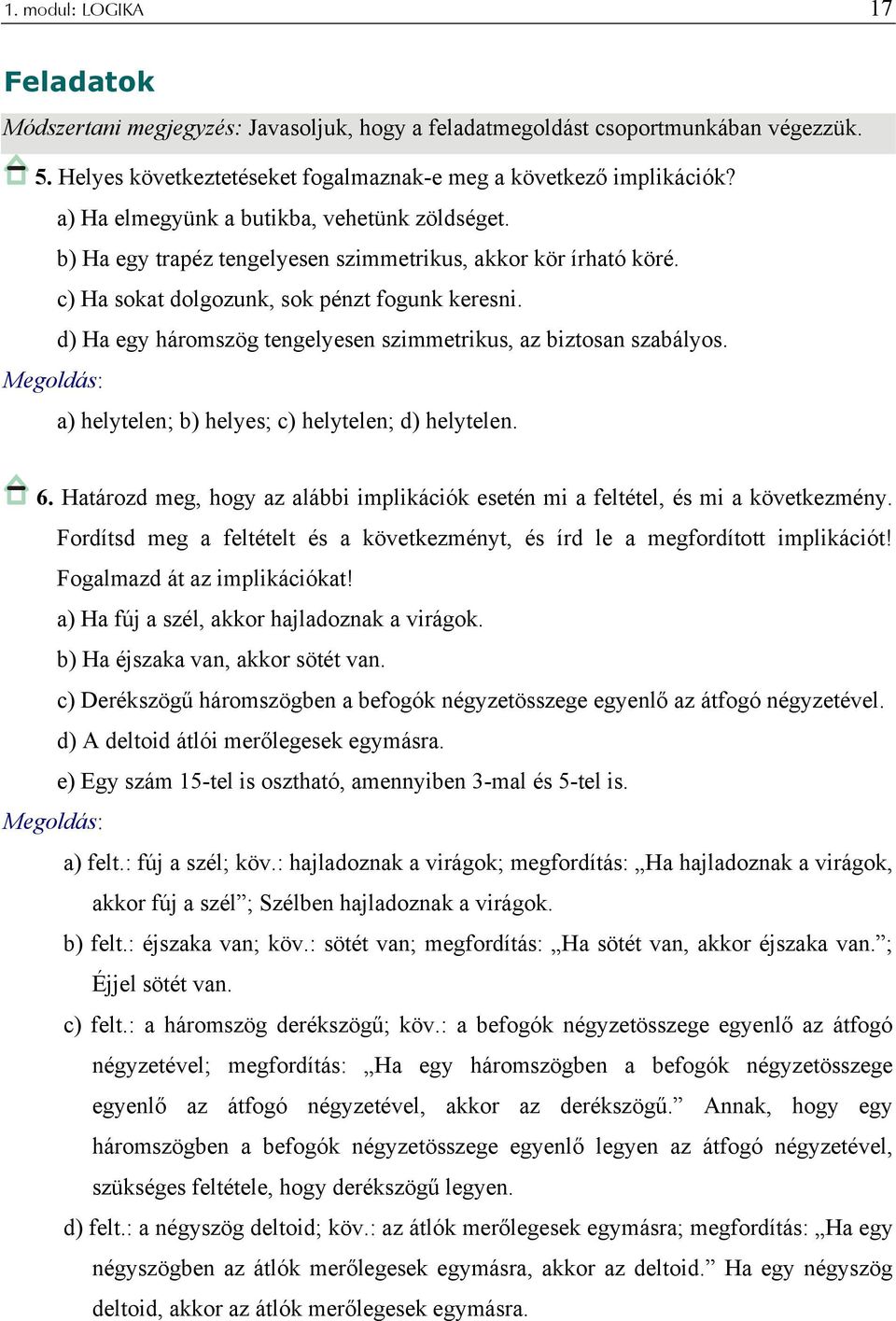 1. modul: LOGIKA 17

Feladatok

Módszertani megjegyzés: Javasoljuk, hogy a feladatmegoldást csoportmunkában végezzük.

5. Helyes következtetéseket fogalmaznak-e meg a következő implikációk?

a) Ha elmegyünk a butikba, vehetünk zöldséget.

b) Ha egy trapéz tengelyesen szimmetrikus, akkor kör írható köré.

c) Ha sokat dolgozunk, sok pénzt fogunk keresni.

d) Ha egy háromszög tengelyesen szimmetrikus, az biztosan szabályos.

Megoldás:

a) helytelen; b) helyes; c) helytelen; d) helytelen.

6. Határozd meg, hogy az alábbi implikációk esetén mi a feltétel, és mi a következmény. Fordítsd meg a feltételt és a következményt, és írd le a megfordított implikációt! Fogalmazd át az implikációkat!

a) Ha fúj a szél, akkor hajladoznak a virágok.

b) Ha éjszaka van, akkor sötét van.

c) Derékszögű háromszögben a befogók négyzetösszege egyenlő az átfogó négyzetével.

d) A deltoid átlói merőlegesek egymásra.

e) Egy szám 15-tel is osztható, amennyiben 3-mal és 5-tel is.

Megoldás:

a) felt.: fúj a szél; köv.: hajladoznak a virágok; megfordítás: „Ha hajladoznak a virágok, akkor fúj a szél”; Szélben hajladoznak a virágok.

b) felt.: éjszaka van; köv.: sötét van; megfordítás: „Ha sötét van, akkor éjszaka van.”; Éjjel sötét van.

c) felt.: a háromszög derékszögű; köv.: a befogók négyzetösszege egyenlő az átfogó négyzetével; megfordítás: „Ha egy háromszögben a befogók négyzetösszege egyenlő az átfogó négyzetével, akkor az derékszögű.” Annak, hogy egy háromszögben a befogók négyzetösszege egyenlő legyen az átfogó négyzetével, szükséges feltétele, hogy derékszögű legyen.

d) felt.: a négyszög deltoid; köv.: az átlók merőlegesek egymásra; megfordítás: „Ha egy négyszögben az átlók merőlegesek egymásra, akkor az deltoid.” Ha egy négyszög deltoid, akkor az átlók merőlegesek egymásra.